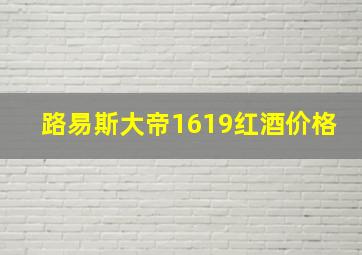 路易斯大帝1619红酒价格